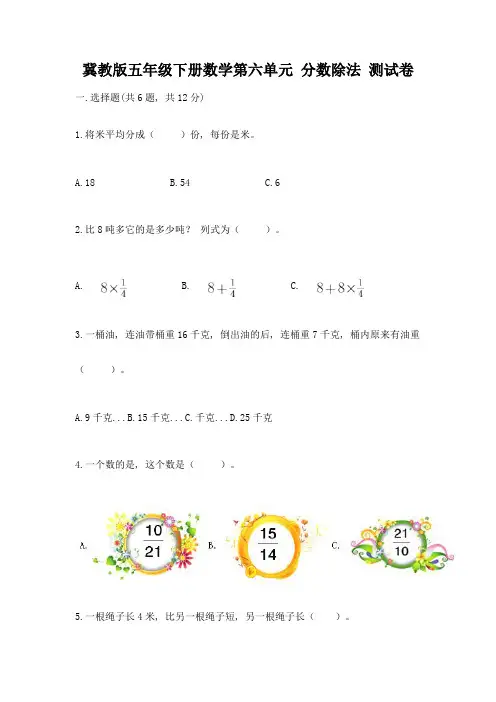 冀教版五年级下册数学第六单元 分数除法 测试卷

一.选择题(共6题，共12分)

1.将米平均分成（　　）份，每份是米。

A.18　　　　B.54　　　　C.6

2.比8吨多它的是多少吨？ 列式为（　　）。

A. $8\times\frac{1}{4}$　　　　B. $8+\frac{1}{4}$　　　　C. $8+8\times\frac{1}{4}$

3.一桶油，连油带桶重16千克，倒出油的后，连桶重7千克，桶内原来有油重（　　）。

A.9千克...B.15千克...C.千克...D.25千克

4.一个数的是，这个数是（　　）。

A. $\frac{10}{21}$　　B. $\frac{15}{14}$　　C. $\frac{21}{10}$

5.一根绳子长4米，比另一根绳子短，另一根绳子长（　　）。